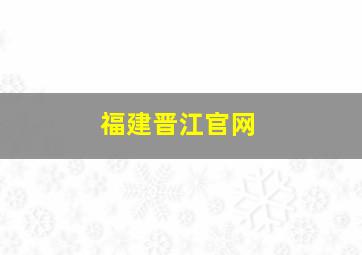 福建晋江官网